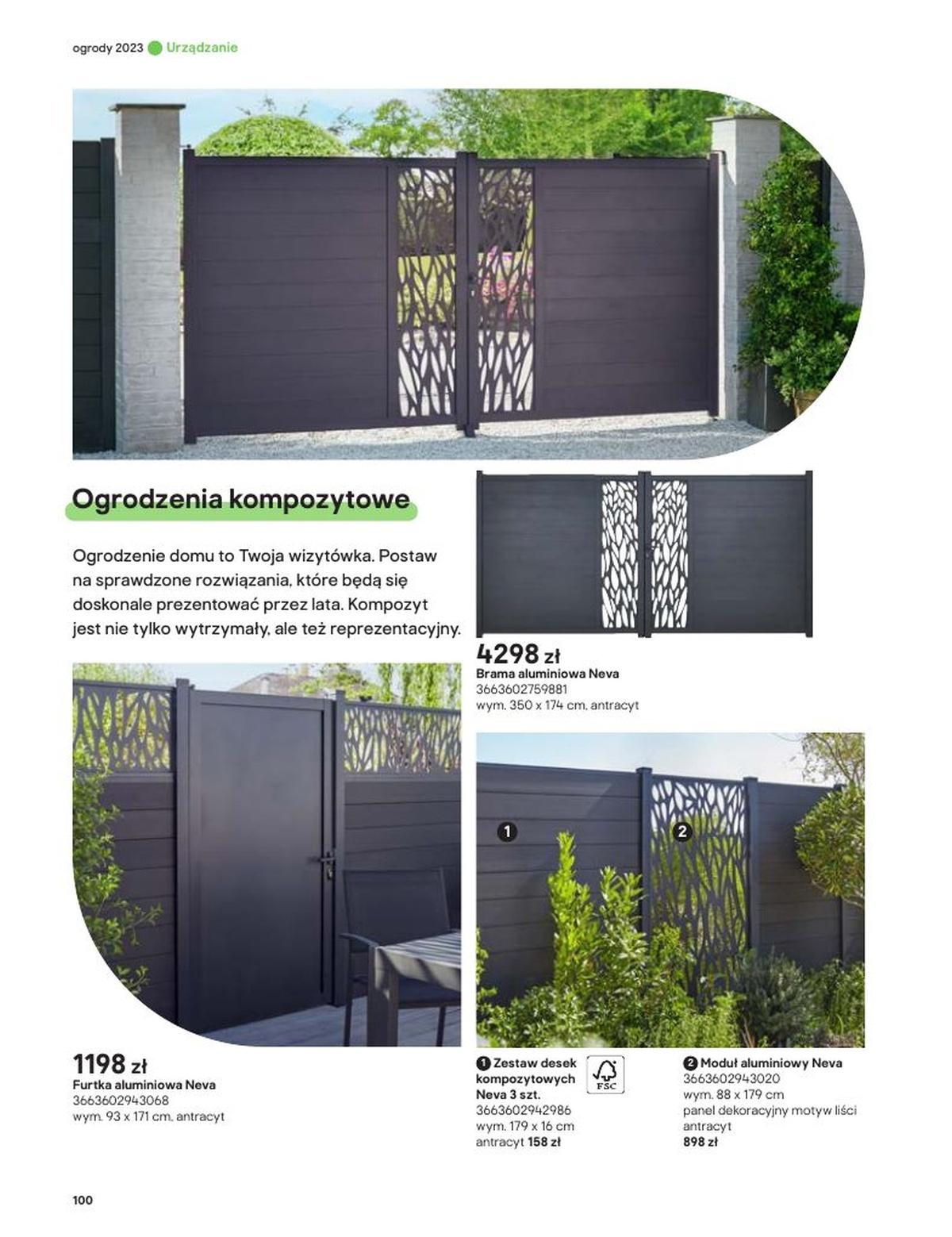 ogrody 2023 Urządzanie

Ogrodzenia kompozytowe

Ogrodzenie domu to Twoja wizytówka. Postaw na sprawdzone rozwiązania, które będą się doskonale prezentować przez lata. Kompozyt jest nie tylko wytrzymały, ale też reprezentacyjny.

4298 zł
Brama aluminiowa Neva
3663602759881
wym. 350 x 174 cm, antracyt

1

2

1198 zł
Furtka aluminiowa Neva
3663602943068
wym. 93 x 171 cm, antracyt

1 Zestaw desek kompozytowych Neva 3 szt.
3663602942986
wym. 179 x 16 cm
antracyt 158 zł

FSC

2 Moduł aluminiowy Neva
3663602943020
wym. 88 x 179 cm
panel dekoracyjny motyw liści
antracyt
898 zł

100